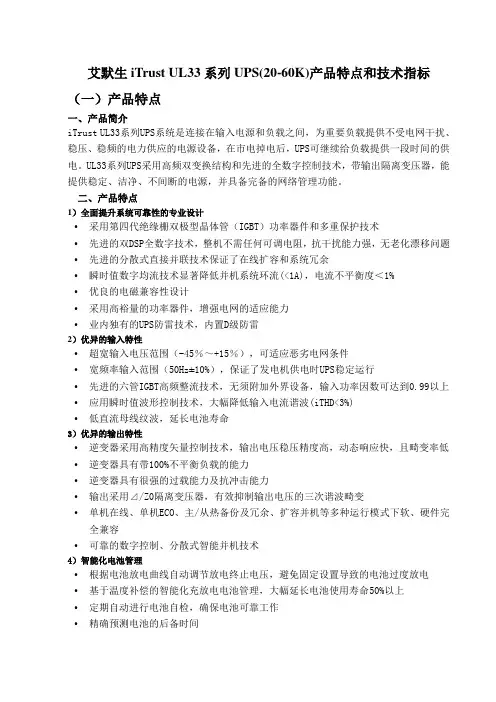 艾默生 iTrust UL33 系列 UPS(20-60K)产品特点和技术指标

（一）产品特点

一、产品简介

iTrust UL33系列UPS系统是连接在输入电源和负载之间，为重要负载提供不受电网干扰、稳压、稳频的电力供应的电源设备，在市电掉电后，UPS可继续给负载提供一段时间的供电。UL33系列UPS采用高频双变换结构和先进的全数字控制技术，带输出隔离变压器，能提供稳定、洁净、不间断的电源，并具备完备的网络管理功能。

二、产品特点

1）全面提升系统可靠性的专业设计

• 采用第四代绝缘栅双极型晶体管（IGBT）功率器件和多重保护技术
• 先进的双DSP全数字技术，整机不需任何可调电阻，抗干扰能力强，无老化漂移问题
• 先进的分散式直接并联技术保证了在线扩容和系统冗余
• 瞬时值数字均流技术显著降低并机系统环流（<1A），电流不平衡度<1%
• 优良的电磁兼容性设计
• 采用高裕量的功率器件，增强电网的适应能力
• 业内独有的UPS防雷技术，内置D级防雷

2）优异的输入特性

• 超宽输入电压范围（-45%～+15%），可适应恶劣电网条件
• 宽频率输入范围（50Hz±10%），保证了发电机供电时UPS稳定运行
• 先进的六管IGBT高频整流技术，无须附加外界设备，输入功率因数可达到0.99以上
• 应用瞬时值波形控制技术，大幅降低输入电流谐波(iTHD<3%)
• 低直流母线纹波，延长电池寿命

3）优异的输出特性

• 逆变器采用高精度矢量控制技术，输出电压稳压精度高，动态响应快，且畸变率低
• 逆变器具有带100%不平衡负载的能力
• 逆变器具有很强的过载能力及抗冲击能力
• 输出采用⊿/Z0隔离变压器，有效抑制输出电压的三次谐波畸变
• 单机在线、单机ECO、主/从热备份及冗余、扩容并机等多种运行模式下软、硬件完全兼容
• 可靠的数字控制、分散式智能并机技术

4）智能化电池管理

• 根据电池放电曲线自动调节放电终止电压，避免固定设置导致的电池过度放电
• 基于温度补偿的智能化充放电电池管理，大幅延长电池使用寿命50%以上
• 定期自动进行电池自检，确保电池可靠工作
• 精确预测电池的后备时间